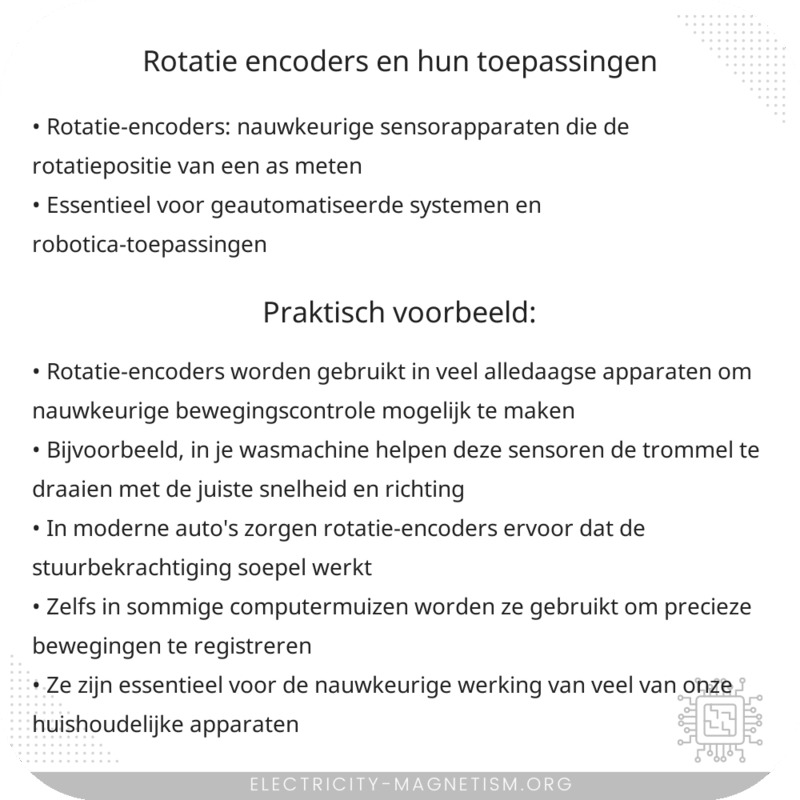 Rotatie encoders en hun toepassingen

• Rotatie-encoders: nauwkeurige sensorapparaten die de rotatiepositie van een as meten
• Essentieel voor geautomatiseerde systemen en robotica-toepassingen

Praktisch voorbeeld:

• Rotatie-encoders worden gebruikt in veel alledaagse apparaten om nauwkeurige bewegingscontrole mogelijk te maken
• Bijvoorbeeld, in je wasmachine helpen deze sensoren de trommel te draaien met de juiste snelheid en richting
• In moderne auto's zorgen rotatie-encoders ervoor dat de stuurbekrachtiging soepel werkt
• Zelfs in sommige computermuizen worden ze gebruikt om precieze bewegingen te registreren
• Ze zijn essentieel voor de nauwkeurige werking van veel van onze huishoudelijke apparaten

ELECTRICITY-MAGNETISM.ORG